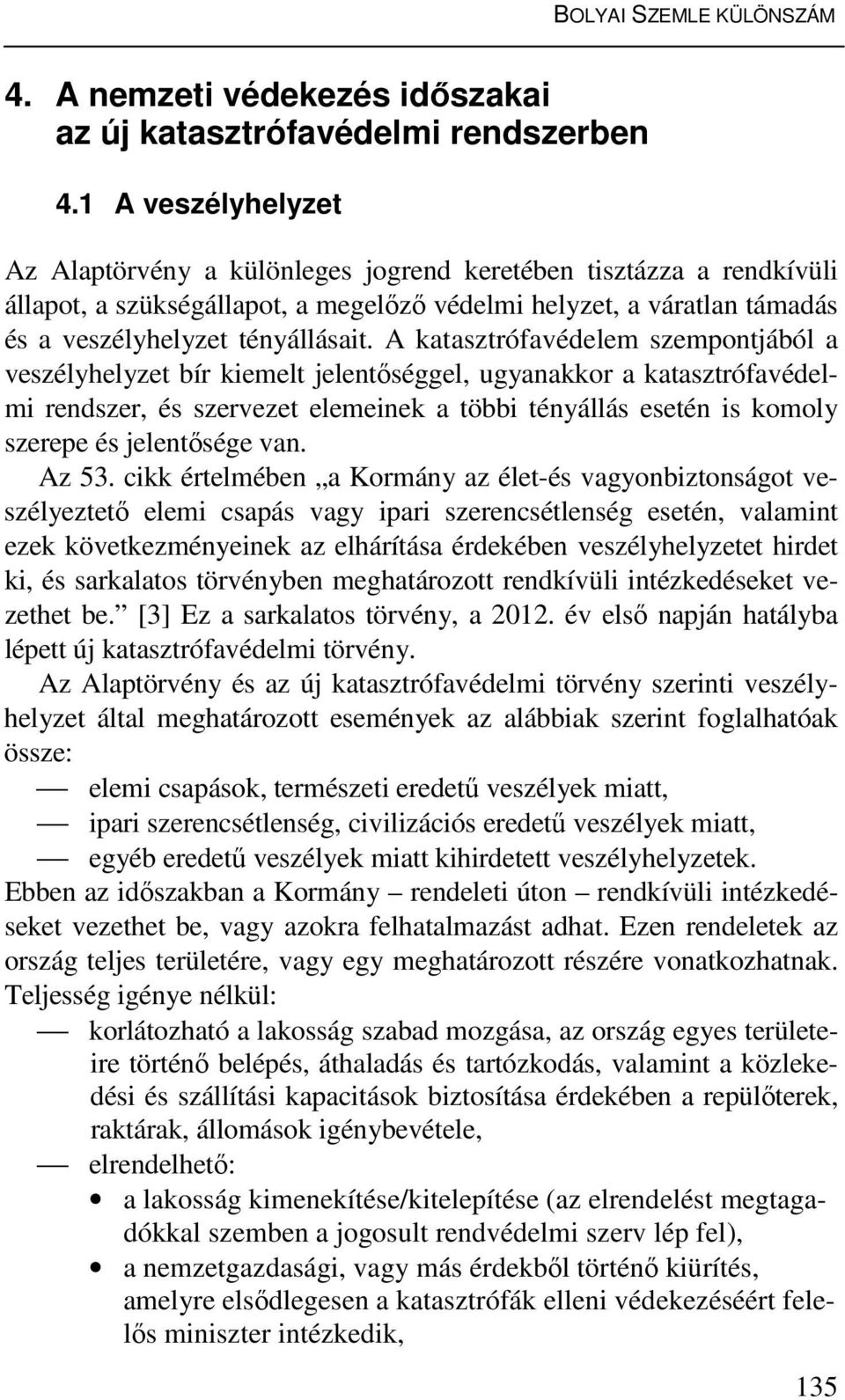 BOLYAI SZEMLE KÜLÖNSZÁM

4. A nemzeti védekezés időszakai az új katasztrófavédelmi rendszerben

4.1 A veszélyhelyzet

Az Alaptörvény a különleges jogrend keretében tisztázza a rendkívüli állapot, a szükségállapot, a megelőző védelmi helyzet, a váratlan támadás és a veszélyhelyzet tényállásait. A katasztrófavédelem szempontjából a veszélyhelyzet bír kiemelt jelentőséggel, ugyanakkor a katasztrófavédelmi rendszer, és szervezet elemeinek a többi tényállás esetén is komoly szerepe és jelentősége van.

Az 53. cikk értelmében „a Kormány az élet-és vagyonbiztonságot veszélyeztető elemi csapás vagy ipari szerencsétlenség esetén, valamint ezek következményeinek az elhárítása érdekében veszélyhelyzetet hirdet ki, és sarkalatos törvényben meghatározott rendkívüli intézkedéseket vezethet be.” [3] Ez a sarkalatos törvény, a 2012. év első napján hatályba lépett új katasztrófavédelmi törvény.

Az Alaptörvény és az új katasztrófavédelmi törvény szerinti veszélyhelyzet által meghatározott események az alábbiak szerint foglalhatóak össze:
— elemi csapások, természeti eredetű veszélyek miatt,
— ipari szerencsétlenség, civilizációs eredetű veszélyek miatt,
— egyéb eredetű veszélyek miatt kihirdetett veszélyhelyzetek.
Ebben az időszakban a Kormány – rendeleti úton – rendkívüli intézkedéseket vezethet be, vagy azokra felhatalmazást adhat. Ezen rendeletek az ország teljes területére, vagy egy meghatározott részére vonatkozhatnak. Teljesség igénye nélkül:
— korlátozható a lakosság szabad mozgása, az ország egyes területeire történő belépés, áthaladás és tartózkodás, valamint a közlekedési és szállítási kapacitások biztosítása érdekében a repülőterek, raktárak, állomások igénybevétele,
— elrendelhető:
• a lakosság kimenekítése/kitelepítése (az elrendelést megtagadókkal szemben a jogosult rendvédelmi szerv lép fel),
• a nemzetgazdasági, vagy más érdekből történő kiürítés, amelyre elsődlegesen a katasztrófák elleni védekezéséért felelős miniszter intézkedik,

135